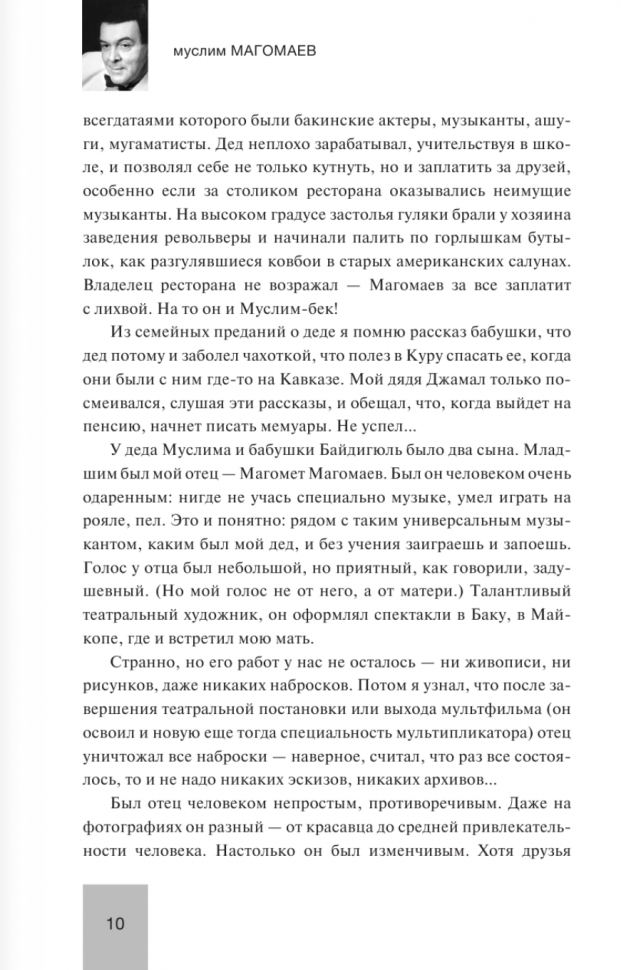 муслим МАГОМАЕВ

всегдатаями которого были бакинские актеры, музыканты, ашуги, мугаматисты. Дед неплохо зарабатывал, учительствуя в школе, и позволял себе не только кутнуть, но и заплатить за друзей, особенно если за столиком ресторана оказывались неимущие музыканты. На высоком градусе застолья гуляки брали у хозяина заведения револьверы и начинали палить по горлышкам бутылок, как разгулявшиеся ковбои в старых американских салунах. Владелец ресторана не возражал — Магомаев за все заплатит с лихвой. На то он и Муслим-бек!

Из семейных преданий о деде я помню рассказ бабушки, что дед потому и заболел чахоткой, что полез в Куру спасать ее, когда они были с ним где-то на Кавказе. Мой дядя Джамал только посмеивался, слушая эти рассказы, и обещал, что, когда выйдет на пенсию, начнет писать мемуары. Не успел...

У деда Муслима и бабушки Байдигюль было два сына. Младшим был мой отец — Магомет Магомаев. Был он человеком очень одаренным: нигде не учась специально музыке, умел играть на рояле, пел. Это и понятно: рядом с таким универсальным музыкантом, каким был мой дед, и без учения заиграешь и запоешь. Голос у отца был небольшой, но приятный, как говорили, задушевный. (Но мой голос не от него, а от матери.) Талантливый театральный художник, он оформлял спектакли в Баку, в Майкопе, где и встретил мою мать.

Странно, но его работ у нас не осталось — ни живописи, ни рисунков, даже никаких набросков. Потом я узнал, что после завершения театральной постановки или выхода мультфильма (он освоил и новую еще тогда специальность мультипликатора) отец уничтожал все наброски — наверное, считал, что раз все состоялось, то и не надо никаких эскизов, никаких архивов...

Был отец человеком непростым, противоречивым. Даже на фотографиях он разный — от красавца до средней привлекательности человека. Настолько он был изменчивым. Хотя друзья

10